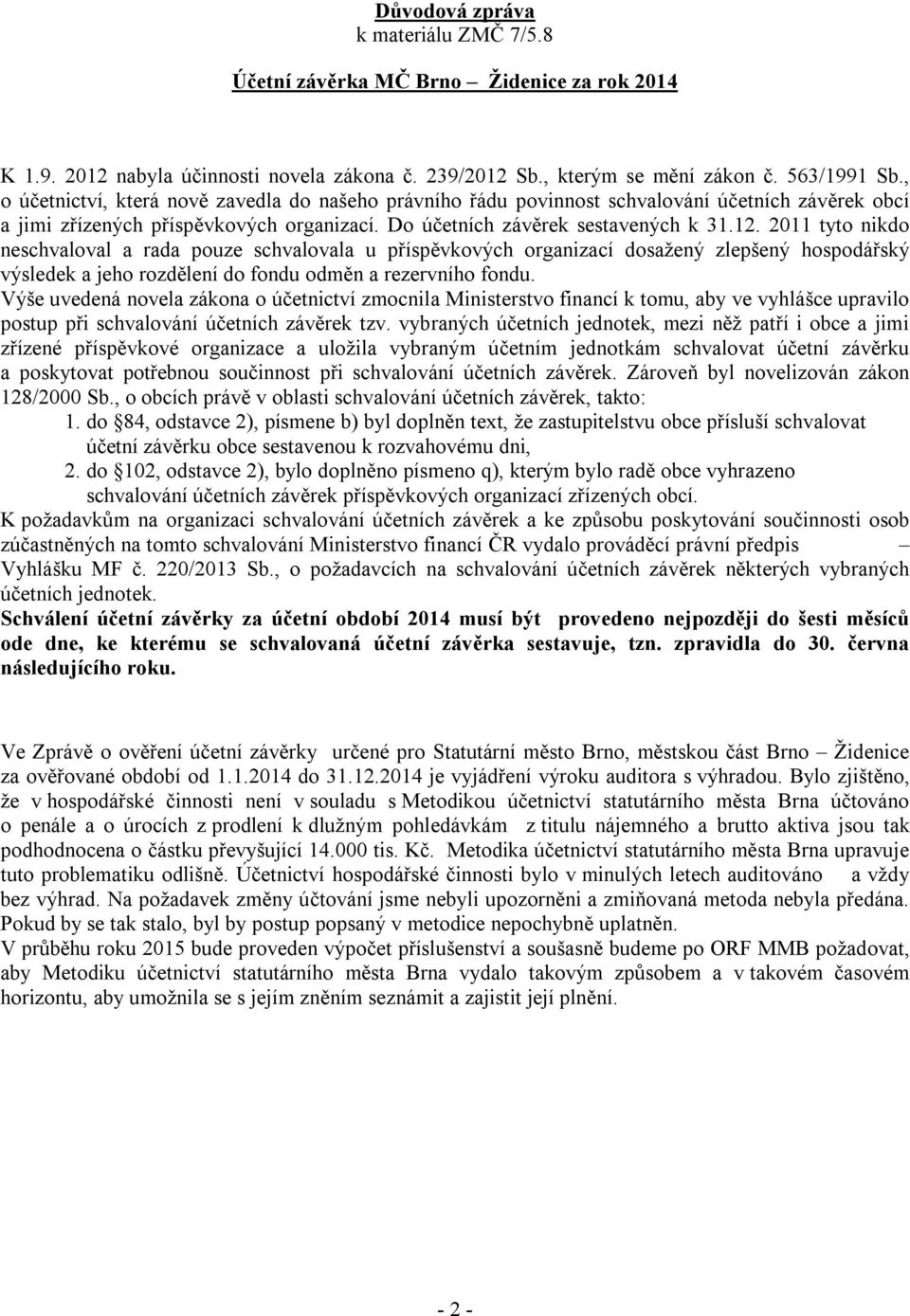 Důvodová zpráva
k materiálu ZMČ 7/5.8

Účetní závěrka MČ Brno – Židenice za rok 2014

K 1.9. 2012 nabyla účinnosti novela zákona č. 239/2012 Sb., kterým se mění zákon č. 563/1991 Sb., o účetnictví, která nově zavedla do našeho právního řádu povinnost schvalování účetních závěrek obcí a jimi zřízených příspěvkových organizací. Do účetních závěrek sestavených k 31.12. 2011 tyto nikdo neschvaloval a rada pouze schvalovala u příspěvkových organizací dosažený zlepšený hospodářský výsledek a jeho rozdělení do fondu odměn a rezervního fondu.
Výše uvedená novela zákona o účetnictví zmocnila Ministerstvo financí k tomu, aby ve vyhlášce upravilo postup při schvalování účetních závěrek tzv. vybraných účetních jednotek, mezi něž patří i obce a jimi zřízené příspěvkové organizace a uložila vybraným účetním jednotkám schvalovat účetní závěrku a poskytovat potřebnou součinnost při schvalování účetních závěrek. Zároveň byl novelizován zákon 128/2000 Sb., o obcích právě v oblasti schvalování účetních závěrek, takto:
1. do §84, odstavce 2), písmene b) byl doplněn text, že zastupitelstvu obce přísluší schvalovat účetní závěrku obce sestavenou k rozvahovému dni,
2. do §102, odstavce 2), bylo doplněno písmeno q), kterým bylo radě obce vyhrazeno schvalování účetních závěrek příspěvkových organizací zřízených obcí.
K požadavkům na organizaci schvalování účetních závěrek a ke způsobu poskytování součinnosti osob zúčastněných na tomto schvalování Ministerstvo financí ČR vydalo prováděcí právní předpis – Vyhlášku MF č. 220/2013 Sb., o požadavcích na schvalování účetních závěrek některých vybraných účetních jednotek.
Schválení účetní závěrky za účetní období 2014 musí být provedeno nejpozději do šesti měsíců ode dne, ke kterému se schvalovaná účetní závěrka sestavuje, tzn. zpravidla do 30. června následujícího roku.

Ve Zprávě o ověření účetní závěrky určené pro Statutární město Brno, městskou část Brno – Židenice za ověřované období od 1.1.2014 do 31.12.2014 je vyjádření výroku auditora s výhradou. Bylo zjištěno, že v hospodářské činnosti není v souladu s Metodikou účetnictví statutárního města Brna účtováno o penále a o úrocích z prodlení k dlužným pohledávkám z titulu nájemného a brutto aktiva jsou tak podhodnocena o částku převyšující 14.000 tis. Kč. Metodika účetnictví statutárního města Brna upravuje tuto problematiku odlišně. Účetnictví hospodářské činnosti bylo v minulých letech auditováno a vždy bez výhrad. Na požadavek změny účtování jsme nebyli upozorněni a zmiňovaná metoda nebyla předána. Pokud by se tak stalo, byl by postup popsaný v metodice nepochybně uplatněn.
V průběhu roku 2015 bude proveden výpočet příslušenství a soušasně budeme po ORF MMB požadovat, aby Metodiku účetnictví statutárního města Brna vydalo takovým způsobem a v takovém časovém horizontu, aby umožnila se s jejím zněním seznámit a zajistit její plnění.

- 2 -